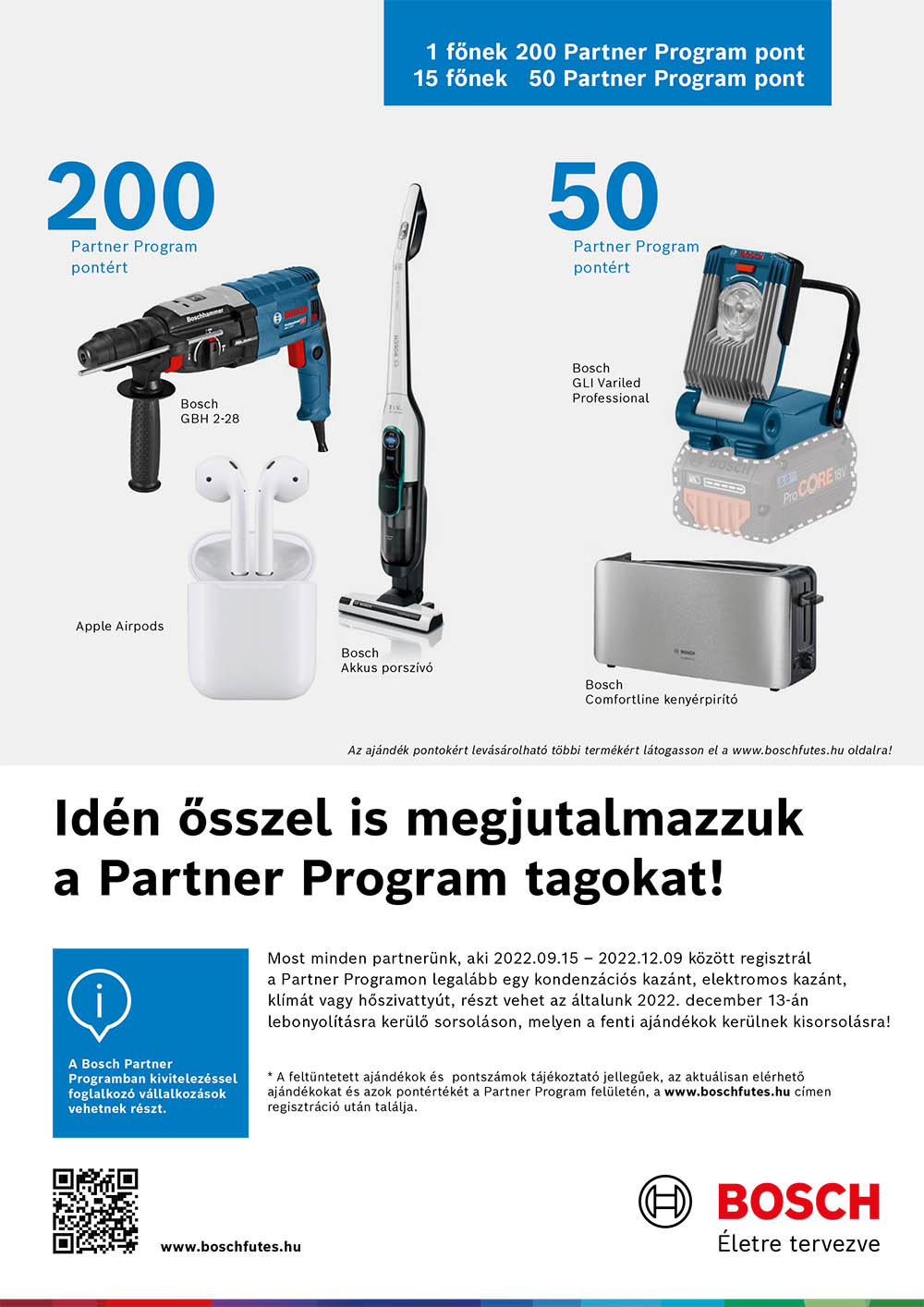 1 főnek 200 Partner Program pont
15 főnek 50 Partner Program pont

200
Partner Program pontért

Bosch GBH 2-28

Apple Airpods

Bosch Akkus porszívó

50
Partner Program pontért

Bosch GLI Variled Professional

Bosch Comfortline kenyérpirító

Az ajándék pontokért levásárolható többi termékért látogasson el a www.boschfutes.hu oldalra!

Idén ősszel is megjutalmazzuk a Partner Program tagokat!

A Bosch Partner Programban kivitelezéssel foglalkozó vállalkozások vehetnek részt.

Most minden partnerünk, aki 2022.09.15 – 2022.12.09 között regisztrál a Partner Programon legalább egy kondenzációs kazánt, elektromos kazánt, klímát vagy hőszivattyút, részt vehet az általunk 2022. december 13-án lebonyolításra kerülő sorsoláson, melyen a fenti ajándékok kerülnek kisorsolásra!

* A feltüntetett ajándékok és pontszámok tájékoztató jellegűek, az aktuálisan elérhető ajándékokat és azok pontértékét a Partner Program felületén, a www.boschfutes.hu címen regisztráció után találja.

www.boschfutes.hu

BOSCH
Életre tervezve